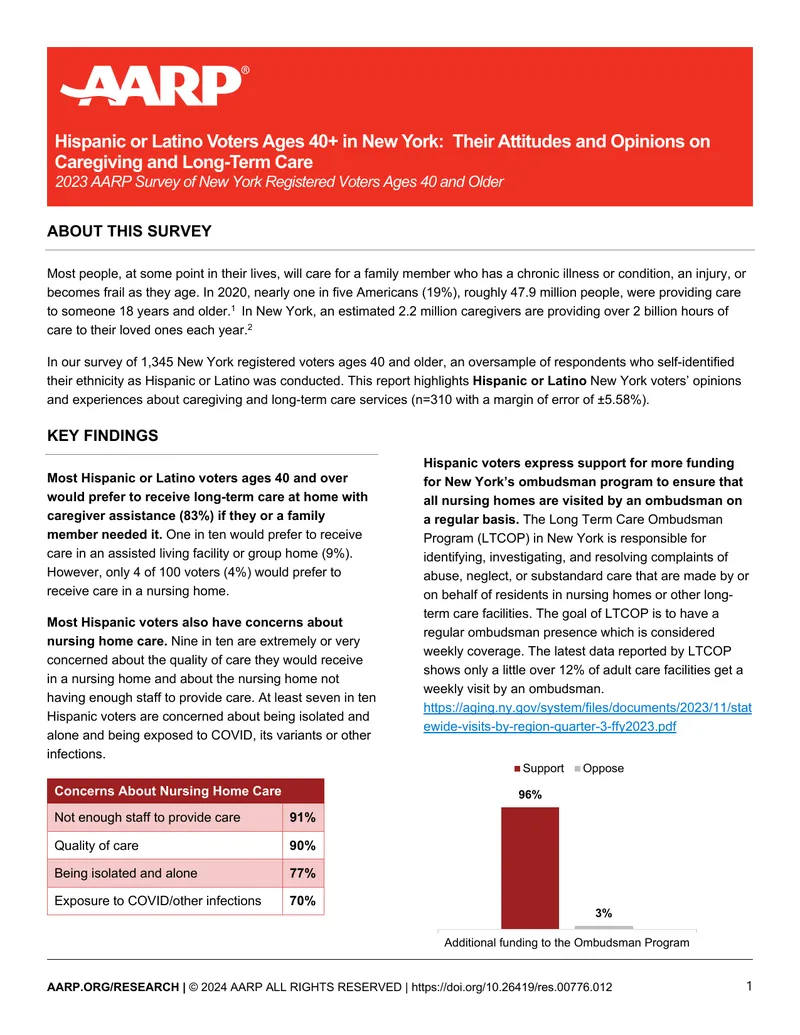 AARP®

Hispanic or Latino Voters Ages 40+ in New York: Their Attitudes and Opinions on Caregiving and Long-Term Care
2023 AARP Survey of New York Registered Voters Ages 40 and Older

ABOUT THIS SURVEY

Most people, at some point in their lives, will care for a family member who has a chronic illness or condition, an injury, or becomes frail as they age. In 2020, nearly one in five Americans (19%), roughly 47.9 million people, were providing care to someone 18 years and older.$^{1}$ In New York, an estimated 2.2 million caregivers are providing over 2 billion hours of care to their loved ones each year.$^{2}$

In our survey of 1,345 New York registered voters ages 40 and older, an oversample of respondents who self-identified their ethnicity as Hispanic or Latino was conducted. This report highlights Hispanic or Latino New York voters' opinions and experiences about caregiving and long-term care services (n=310 with a margin of error of ±5.58%).

KEY FINDINGS

Most Hispanic or Latino voters ages 40 and over would prefer to receive long-term care at home with caregiver assistance (83%) if they or a family member needed it. One in ten would prefer to receive care in an assisted living facility or group home (9%). However, only 4 of 100 voters (4%) would prefer to receive care in a nursing home.

Most Hispanic voters also have concerns about nursing home care. Nine in ten are extremely or very concerned about the quality of care they would receive in a nursing home and about the nursing home not having enough staff to provide care. At least seven in ten Hispanic voters are concerned about being isolated and alone and being exposed to COVID, its variants or other infections.

| Concerns About Nursing Home Care | |
|---|---|
| Not enough staff to provide care | 91% |
| Quality of care | 90% |
| Being isolated and alone | 77% |
| Exposure to COVID/other infections | 70% |

Hispanic voters express support for more funding for New York's ombudsman program to ensure that all nursing homes are visited by an ombudsman on a regular basis. The Long Term Care Ombudsman Program (LTCOP) in New York is responsible for identifying, investigating, and resolving complaints of abuse, neglect, or substandard care that are made by or on behalf of residents in nursing homes or other long-term care facilities. The goal of LTCOP is to have a regular ombudsman presence which is considered weekly coverage. The latest data reported by LTCOP shows only a little over 12% of adult care facilities get a weekly visit by an ombudsman. https://aging.ny.gov/system/files/documents/2023/11/statewide-visits-by-region-quarter-3-ffy2023.pdf

Support Oppose
96%
3%
Additional funding to the Ombudsman Program

AARP.ORG/RESEARCH | © 2024 AARP ALL RIGHTS RESERVED | https://doi.org/10.26419/res.00776.012
1